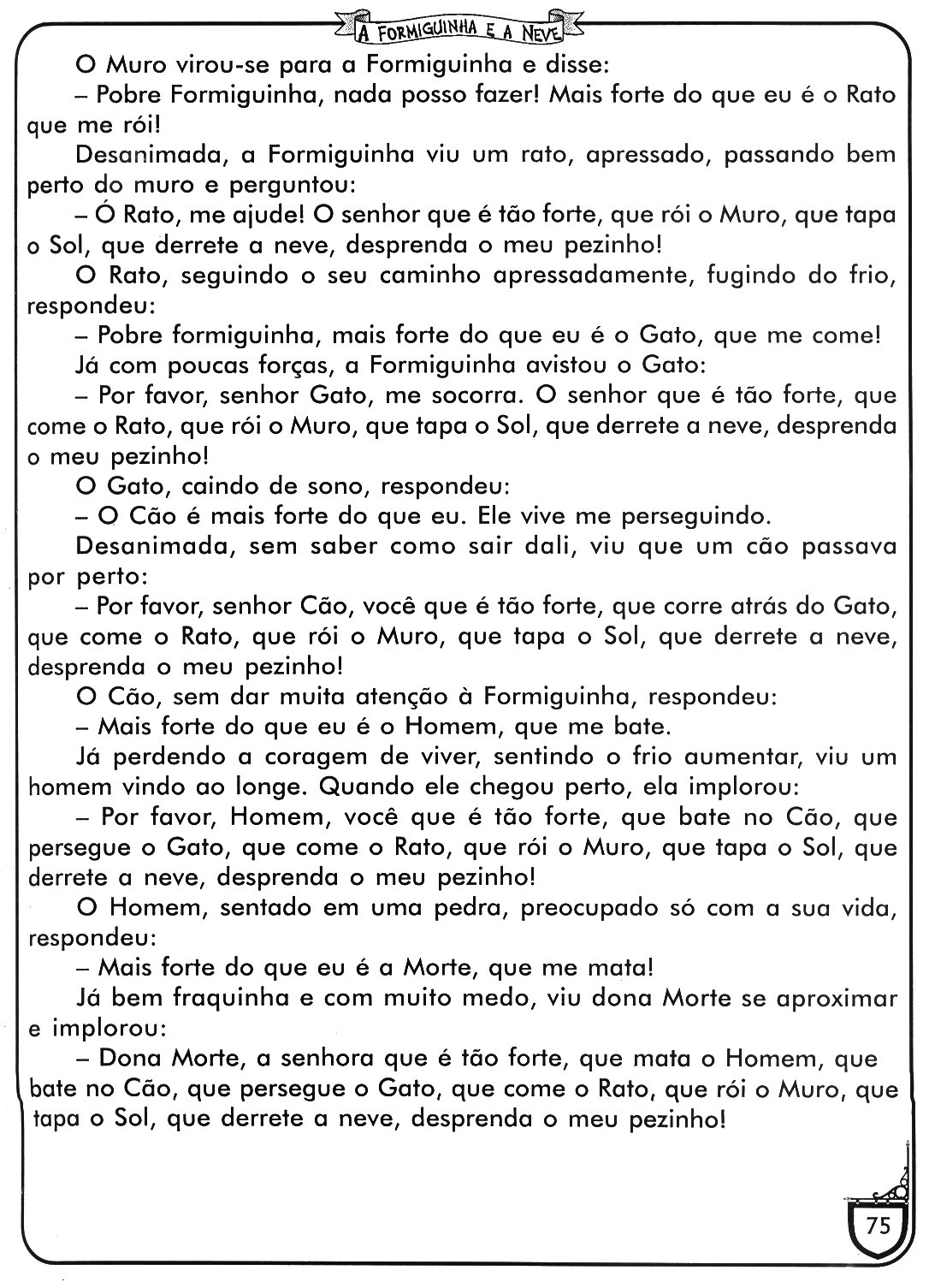 A FORMIGUINHA E A NEVE

O Muro virou-se para a Formiguinha e disse:

– Pobre Formiguinha, nada posso fazer! Mais forte do que eu é o Rato que me rói!

Desanimada, a Formiguinha viu um rato, apressado, passando bem perto do muro e perguntou:

– Ó Rato, me ajude! O senhor que é tão forte, que rói o Muro, que tapa o Sol, que derrete a neve, desprenda o meu pezinho!

O Rato, seguindo o seu caminho apressadamente, fugindo do frio, respondeu:

– Pobre formiguinha, mais forte do que eu é o Gato, que me come!

Já com poucas forças, a Formiguinha avistou o Gato:

– Por favor, senhor Gato, me socorra. O senhor que é tão forte, que come o Rato, que rói o Muro, que tapa o Sol, que derrete a neve, desprenda o meu pezinho!

O Gato, caindo de sono, respondeu:

– O Cão é mais forte do que eu. Ele vive me perseguindo.

Desanimada, sem saber como sair dali, viu que um cão passava por perto:

– Por favor, senhor Cão, você que é tão forte, que corre atrás do Gato, que come o Rato, que rói o Muro, que tapa o Sol, que derrete a neve, desprenda o meu pezinho!

O Cão, sem dar muita atenção à Formiguinha, respondeu:

– Mais forte do que eu é o Homem, que me bate.

Já perdendo a coragem de viver, sentindo o frio aumentar, viu um homem vindo ao longe. Quando ele chegou perto, ela implorou:

– Por favor, Homem, você que é tão forte, que bate no Cão, que persegue o Gato, que come o Rato, que rói o Muro, que tapa o Sol, que derrete a neve, desprenda o meu pezinho!

O Homem, sentado em uma pedra, preocupado só com a sua vida, respondeu:

– Mais forte do que eu é a Morte, que me mata!

Já bem fraquinha e com muito medo, viu dona Morte se aproximar e implorou:

– Dona Morte, a senhora que é tão forte, que mata o Homem, que bate no Cão, que persegue o Gato, que come o Rato, que rói o Muro, que tapa o Sol, que derrete a neve, desprenda o meu pezinho!

75